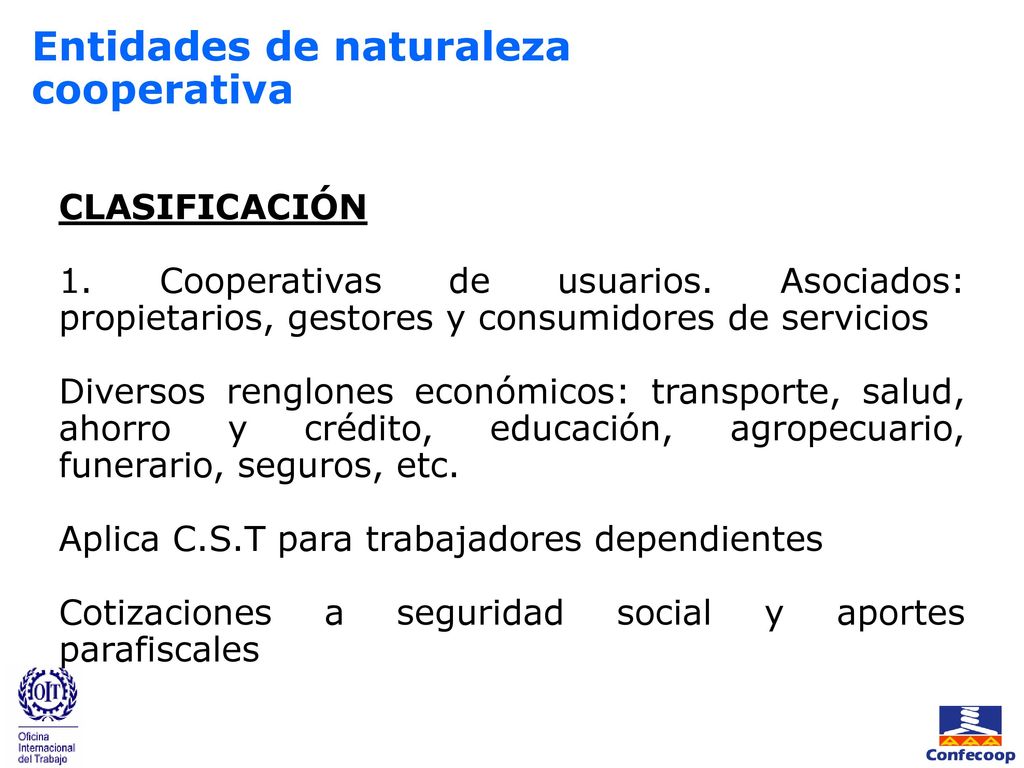 Entidades de naturaleza cooperativa

CLASIFICACIÓN

1. Cooperativas de usuarios. Asociados: propietarios, gestores y consumidores de servicios

Diversos renglones económicos: transporte, salud, ahorro y crédito, educación, agropecuario, funerario, seguros, etc.

Aplica C.S.T para trabajadores dependientes

Cotizaciones a seguridad social y aportes parafiscales

OIT
Oficina Internacional del Trabajo

Confecoop